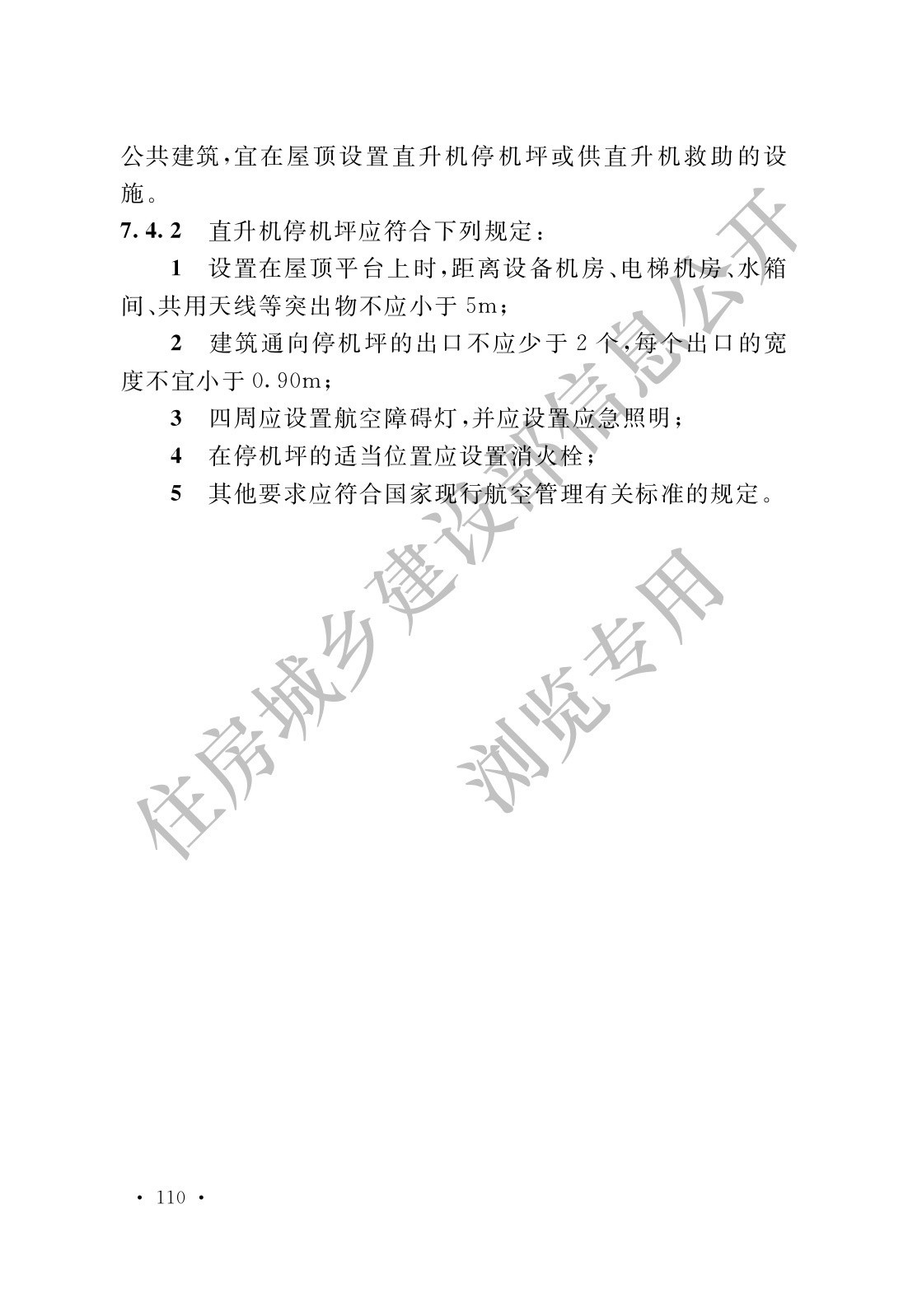 公共建筑,宜在屋顶设置直升机停机坪或供直升机救助的设施。

7.4.2 直升机停机坪应符合下列规定:

1 设置在屋顶平台上时,距离设备机房、电梯机房、水箱间、共用天线等突出物不应小于 5m;

2 建筑通向停机坪的出口不应少于 2 个,每个出口的宽度不宜小于 0.90m;

3 四周应设置航空障碍灯,并应设置应急照明;

4 在停机坪的适当位置应设置消火栓;

5 其他要求应符合国家现行航空管理有关标准的规定。

住房城乡建设部信息公开

浏览专用

· 110 ·